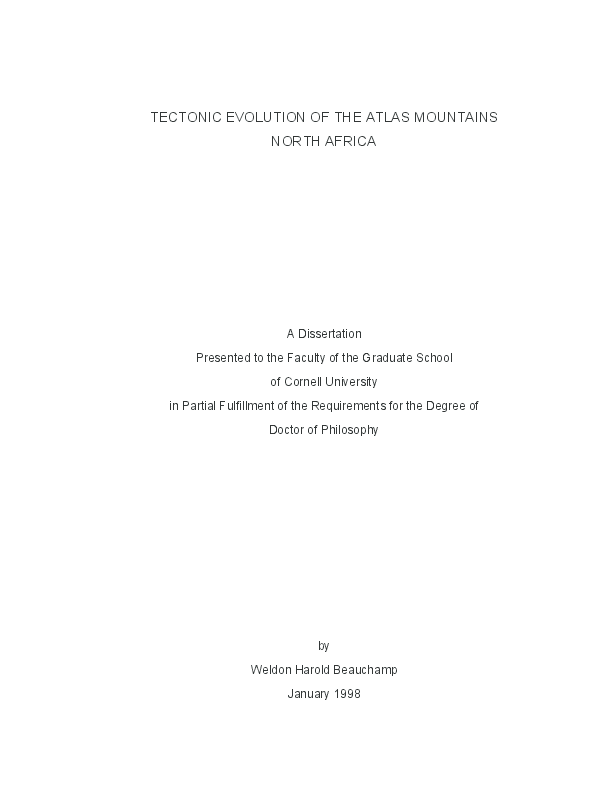 TECTONIC EVOLUTION OF THE ATLAS MOUNTAINS
NORTH AFRICA

A Dissertation
Presented to the Faculty of the Graduate School
of Cornell University
in Partial Fulfillment of the Requirements for the Degree of
Doctor of Philosophy

by
Weldon Harold Beauchamp
January 1998